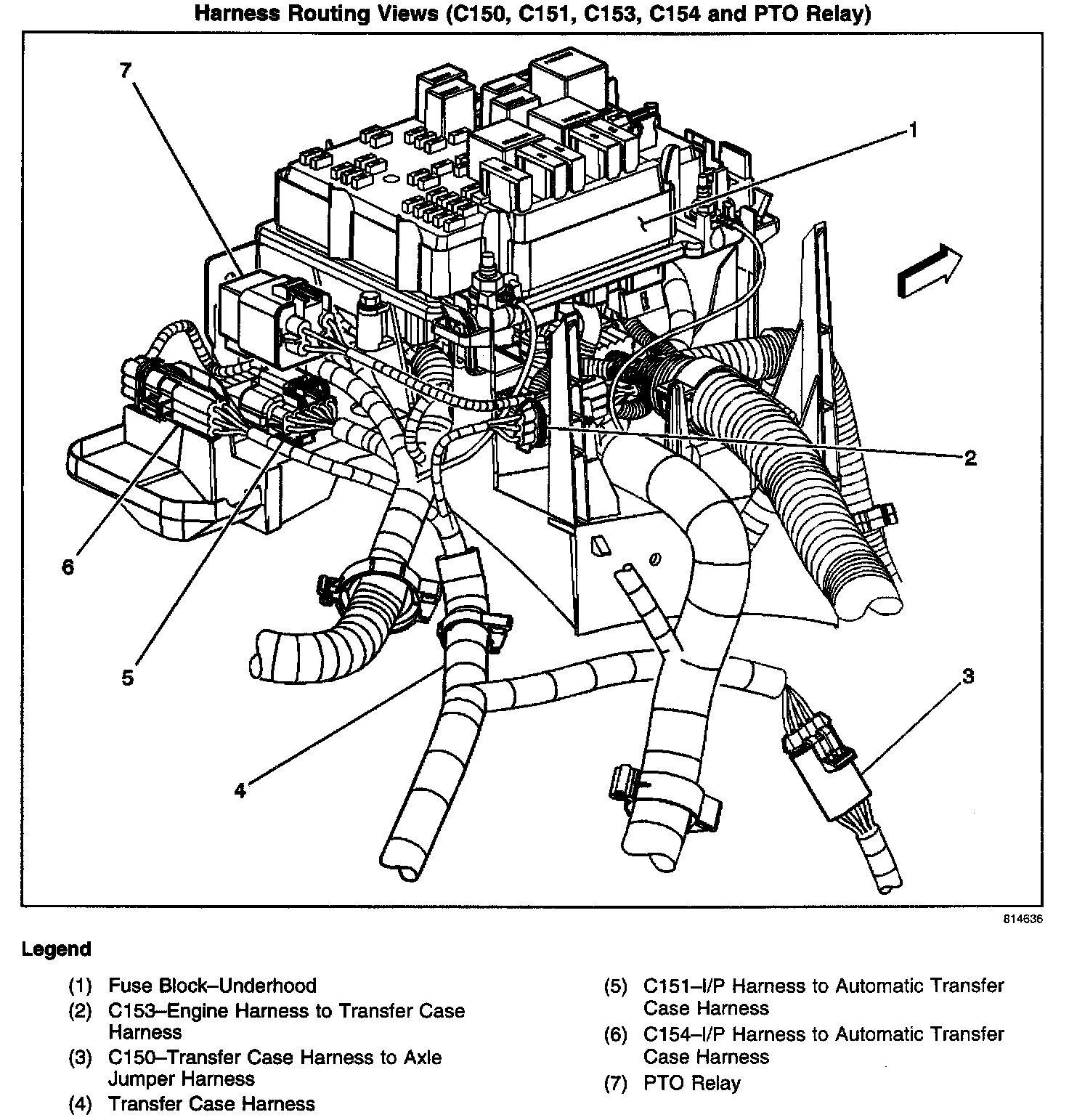 Harness Routing Views (C150, C151, C153, C154 and PTO Relay)

7

1

2

6

5

3

4

814636

Legend

(1) Fuse Block–Underhood
(2) C153–Engine Harness to Transfer Case Harness
(3) C150–Transfer Case Harness to Axle Jumper Harness
(4) Transfer Case Harness

(5) C151–I/P Harness to Automatic Transfer Case Harness
(6) C154–I/P Harness to Automatic Transfer Case Harness
(7) PTO Relay